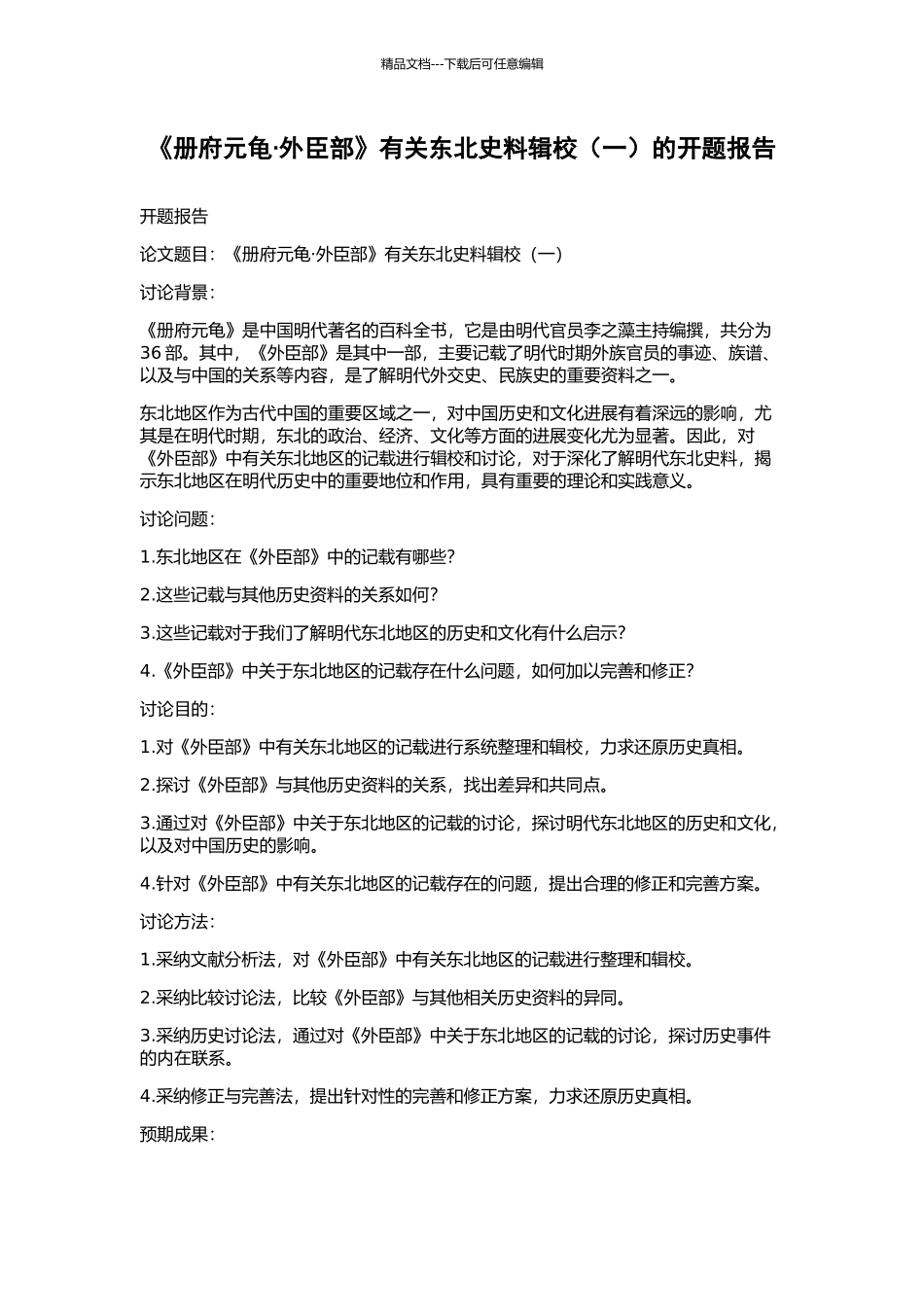 精品文档---下载后可任意编辑

《册府元龟·外臣部》有关东北史料辑校（一）的开题报告

开题报告

论文题目：《册府元龟·外臣部》有关东北史料辑校（一）

讨论背景：

《册府元龟》是中国明代著名的百科全书，它是由明代官员李之藻主持编撰，共分为36部。其中，《外臣部》是其中一部，主要记载了明代时期外族官员的事迹、族谱、以及与中国的关系等内容，是了解明代外交史、民族史的重要资料之一。

东北地区作为古代中国的重要区域之一，对中国历史和文化进展有着深远的影响，尤其是在明代时期，东北的政治、经济、文化等方面的进展变化尤为显著。因此，对《外臣部》中有关东北地区的记载进行辑校和讨论，对于深化了解明代东北史料，揭示东北地区在明代历史中的重要地位和作用，具有重要的理论和实践意义。

讨论问题：

1.东北地区在《外臣部》中的记载有哪些?

2.这些记载与其他历史资料的关系如何?

3.这些记载对于我们了解明代东北地区的历史和文化有什么启示?

4.《外臣部》中关于东北地区的记载存在什么问题，如何加以完善和修正?

讨论目的：

1.对《外臣部》中有关东北地区的记载进行系统整理和辑校，力求还原历史真相。

2.探讨《外臣部》与其他历史资料的关系，找出差异和共同点。

3.通过对《外臣部》中关于东北地区的记载的讨论，探讨明代东北地区的历史和文化，以及对中国历史的影响。

4.针对《外臣部》中有关东北地区的记载存在的问题，提出合理的修正和完善方案。

讨论方法：

1.采纳文献分析法，对《外臣部》中有关东北地区的记载进行整理和辑校。

2.采纳比较讨论法，比较《外臣部》与其他相关历史资料的异同。

3.采纳历史讨论法，通过对《外臣部》中关于东北地区的记载的讨论，探讨历史事件的内在联系。

4.采纳修正与完善法，提出针对性的完善和修正方案，力求还原历史真相。

预期成果：